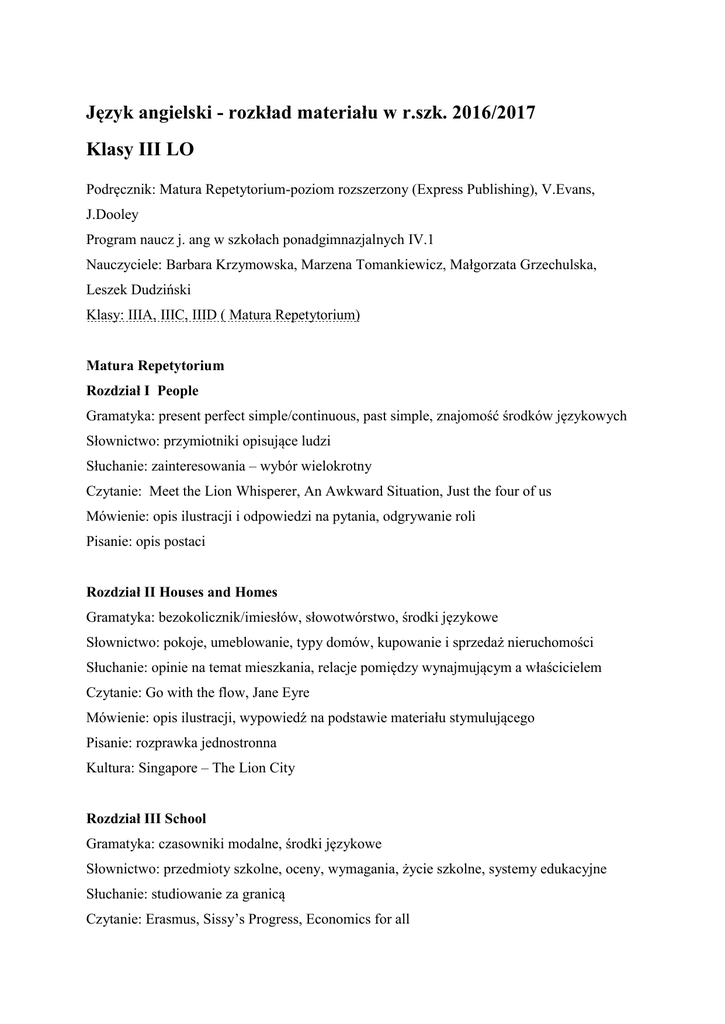 Język angielski - rozkład materiału w r.szk. 2016/2017

Klasy III LO

Podręcznik: Matura Repetytorium-poziom rozszerzony (Express Publishing), V.Evans, J.Dooley
Program naucz j. ang w szkołach ponadgimnazjalnych IV.1
Nauczyciele: Barbara Krzymowska, Marzena Tomankiewicz, Małgorzata Grzechulska, Leszek Dudziński
Klasy: IIIA, IIIC, IIID ( Matura Repetytorium)

Matura Repetytorium
Rozdział I People
Gramatyka: present perfect simple/continuous, past simple, znajomość środków językowych
Słownictwo: przymiotniki opisujące ludzi
Słuchanie: zainteresowania – wybór wielokrotny
Czytanie: Meet the Lion Whisperer, An Awkward Situation, Just the four of us
Mówienie: opis ilustracji i odpowiedzi na pytania, odgrywanie roli
Pisanie: opis postaci

Rozdział II Houses and Homes
Gramatyka: bezokolicznik/imiesłów, słowotwórstwo, środki językowe
Słownictwo: pokoje, umeblowanie, typy domów, kupowanie i sprzedaż nieruchomości
Słuchanie: opinie na temat mieszkania, relacje pomiędzy wynajmującym a właścicielem
Czytanie: Go with the flow, Jane Eyre
Mówienie: opis ilustracji, wypowiedź na podstawie materiału stymulującego
Pisanie: rozprawka jednostronna
Kultura: Singapore – The Lion City

Rozdział III School
Gramatyka: czasowniki modalne, środki językowe
Słownictwo: przedmioty szkolne, oceny, wymagania, życie szkolne, systemy edukacyjne
Słuchanie: studiowanie za granicą
Czytanie: Erasmus, Sissy's Progress, Economics for all